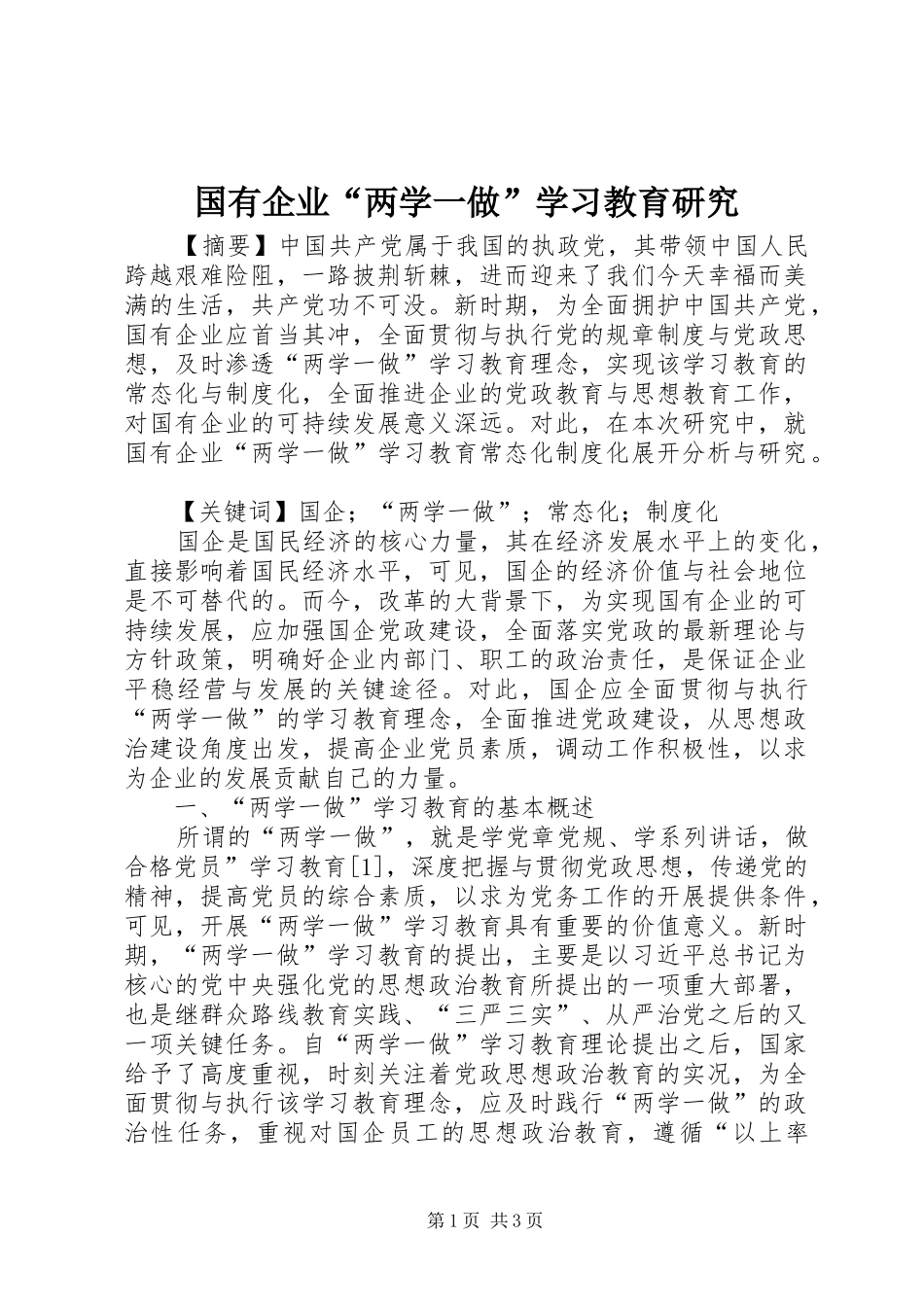 国有企业“两学一做”学习教育研究

【摘要】中国共产党属于我国的执政党，其带领中国人民跨越艰难险阻，一路披荆斩棘，进而迎来了我们今天幸福而美满的生活，共产党功不可没。新时期，为全面拥护中国共产党，国有企业应首当其冲，全面贯彻与执行党的规章制度与党政思想，及时渗透“两学一做”学习教育理念，实现该学习教育的常态化与制度化，全面推进企业的党政教育与思想教育工作，对国有企业的可持续发展意义深远。对此，在本次研究中，就国有企业“两学一做”学习教育常态化制度化展开分析与研究。

【关键词】国企；“两学一做”；常态化；制度化

国企是国民经济的核心力量，其在经济发展水平上的变化，直接影响着国民经济水平，可见，国企的经济价值与社会地位是不可替代的。而今，改革的大背景下，为实现国有企业的可持续发展，应加强国企党政建设，全面落实党政的最新理论与方针政策，明确好企业内部门、职工的政治责任，是保证企业平稳经营与发展的关键途径。对此，国企应全面贯彻与执行“两学一做”的学习教育理念，全面推进党政建设，从思想政治建设角度出发，提高企业党员素质，调动工作积极性，以求为企业的发展贡献自己的力量。

一、“两学一做”学习教育的基本概述

所谓的“两学一做”，就是学党章党规、学系列讲话，做合格党员”学习教育[1]，深度把握与贯彻党政思想，传递党的精神，提高党员的综合素质，以求为党务工作的开展提供条件，可见，开展“两学一做”学习教育具有重要的价值意义。新时期，“两学一做”学习教育的提出，主要是以习近平总书记为核心的党中央强化党的思想政治教育所提出的一项重大部署，也是继群众路线教育实践、“三严三实”、从严治党之后的又一项关键任务。自“两学一做”学习教育理论提出之后，国家给予了高度重视，时刻关注着党政思想政治教育的实况，为全面贯彻与执行该学习教育理念，应及时践行“两学一做”的政治性任务，重视对国企员工的思想政治教育，遵循“以上率

第1页 共3页